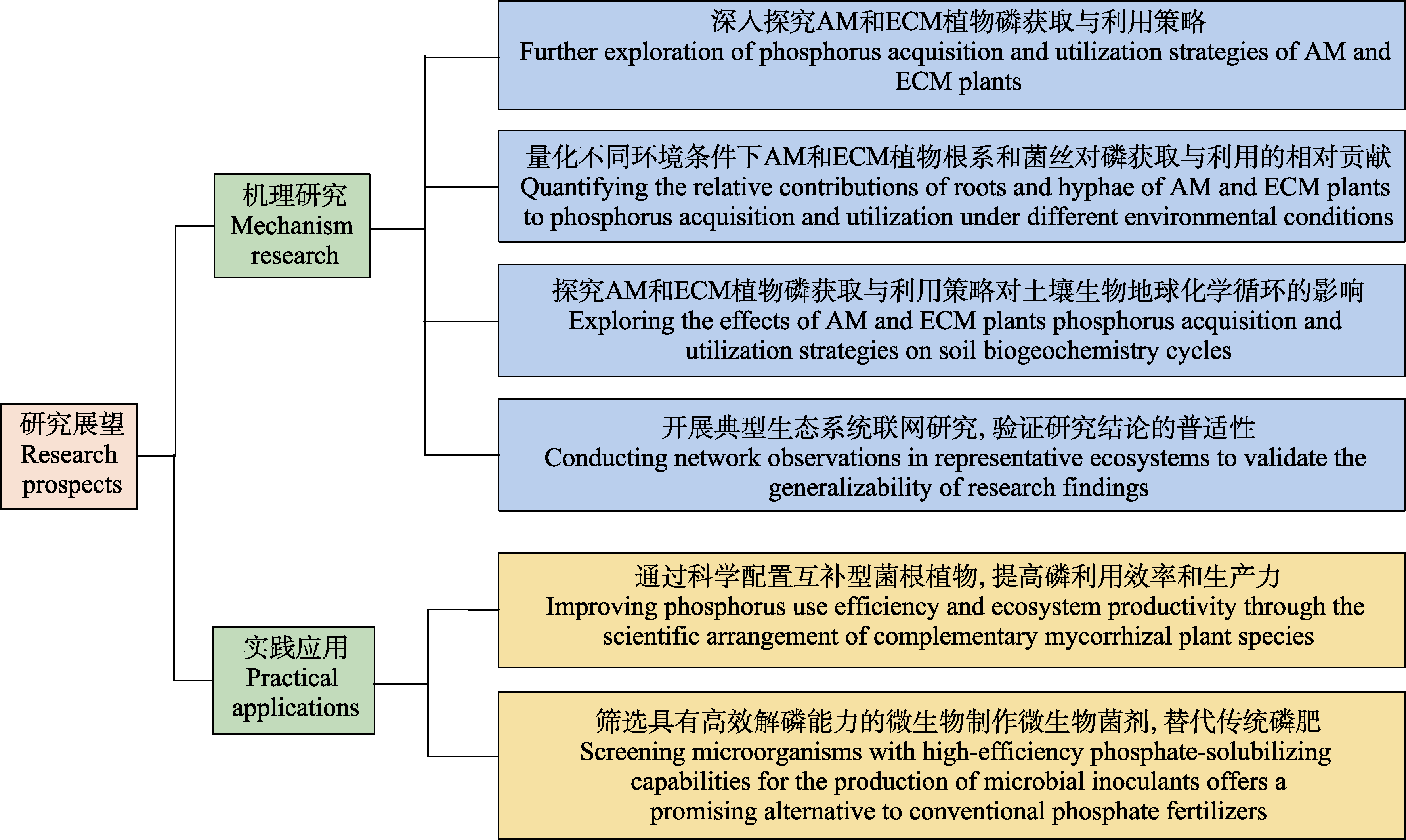 研究展望
Research prospects

机理研究
Mechanism research

深入探究AM和ECM植物磷获取与利用策略
Further exploration of phosphorus acquisition and utilization strategies of AM and ECM plants

量化不同环境条件下AM和ECM植物根系和菌丝对磷获取与利用的相对贡献
Quantifying the relative contributions of roots and hyphae of AM and ECM plants to phosphorus acquisition and utilization under different environmental conditions

探究AM和ECM植物磷获取与利用策略对土壤生物地球化学循环的影响
Exploring the effects of AM and ECM plants phosphorus acquisition and utilization strategies on soil biogeochemistry cycles

开展典型生态系统联网研究, 验证研究结论的普适性
Conducting network observations in representative ecosystems to validate the generalizability of research findings

实践应用
Practical applications

通过科学配置互补型菌根植物, 提高磷利用效率和生产力
Improving phosphorus use efficiency and ecosystem productivity through the scientific arrangement of complementary mycorrhizal plant species

筛选具有高效解磷能力的微生物制作微生物菌剂, 替代传统磷肥
Screening microorganisms with high-efficiency phosphate-solubilizing capabilities for the production of microbial inoculants offers a promising alternative to conventional phosphate fertilizers